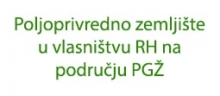 Poljoprivredno zemljište u vlasništvu RH na području PGŽ